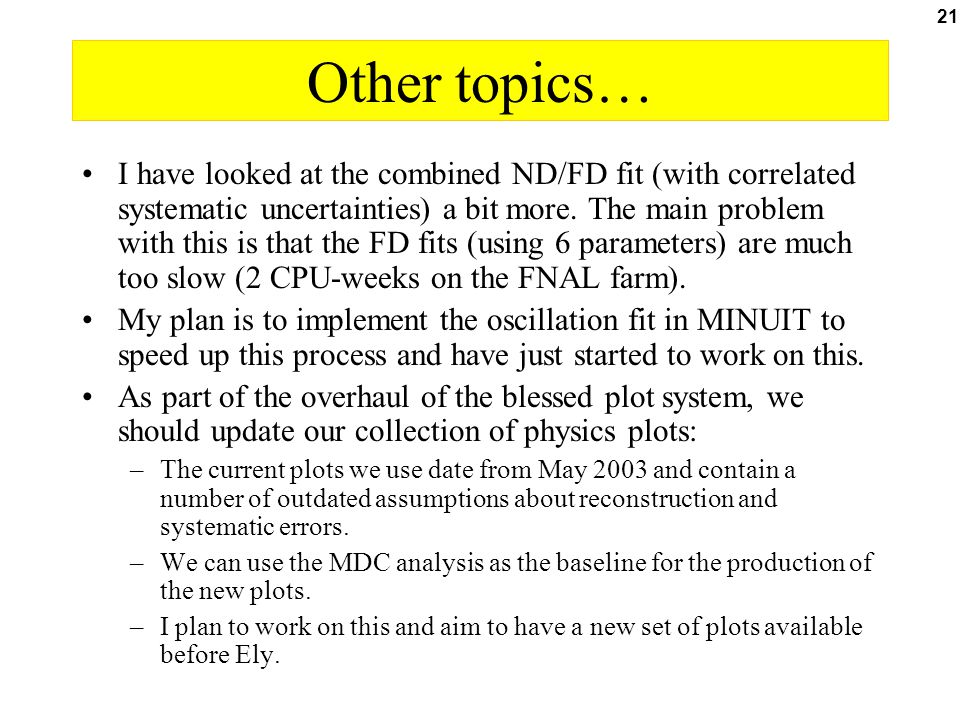 21

Other topics…

• I have looked at the combined ND/FD fit (with correlated systematic uncertainties) a bit more. The main problem with this is that the FD fits (using 6 parameters) are much too slow (2 CPU-weeks on the FNAL farm).

• My plan is to implement the oscillation fit in MINUIT to speed up this process and have just started to work on this.

• As part of the overhaul of the blessed plot system, we should update our collection of physics plots:

– The current plots we use date from May 2003 and contain a number of outdated assumptions about reconstruction and systematic errors.

– We can use the MDC analysis as the baseline for the production of the new plots.

– I plan to work on this and aim to have a new set of plots available before Ely.